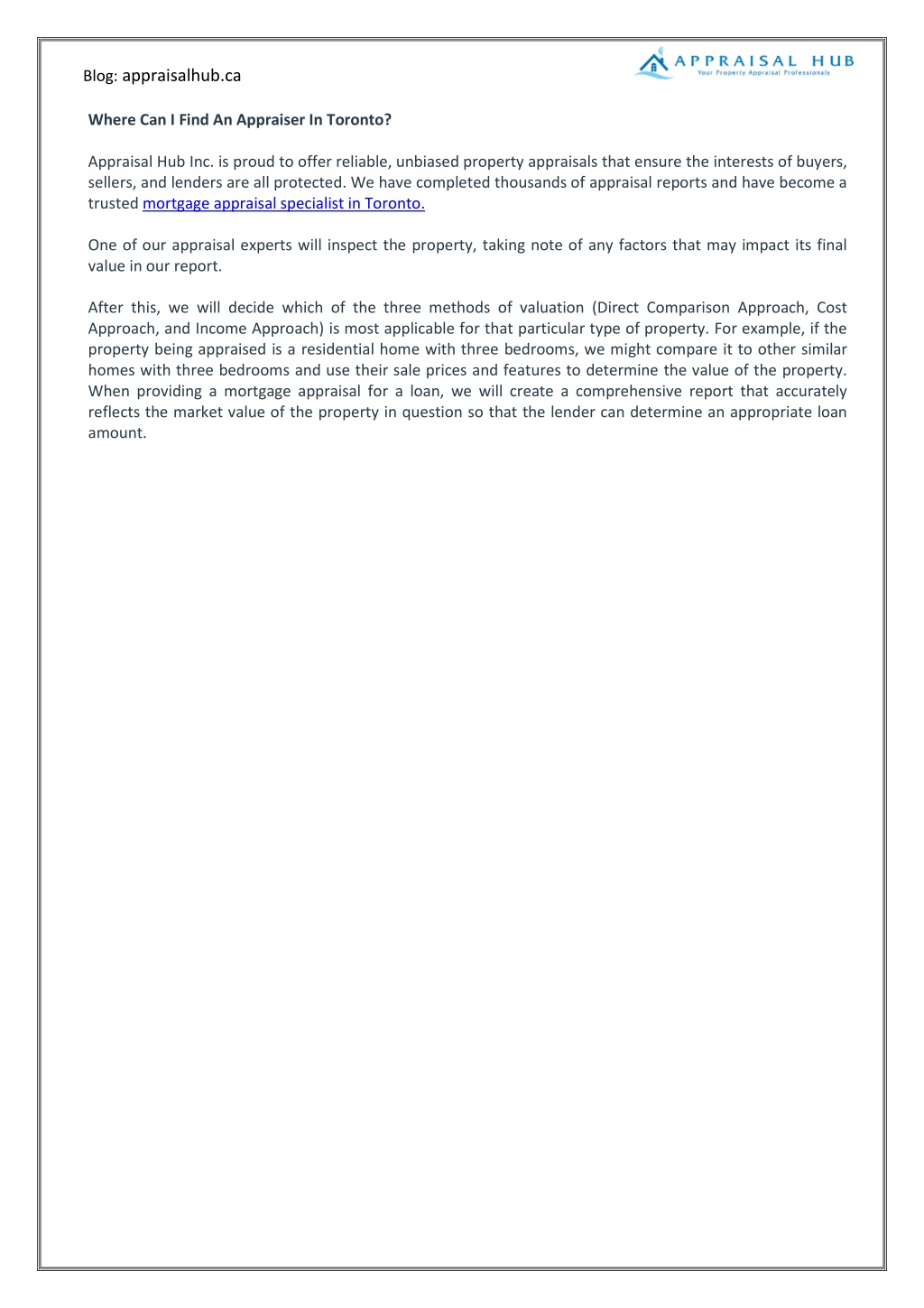 Blog: appraisalhub.ca

APPRAISAL HUB
Your Property Appraisal Professionals

Where Can I Find An Appraiser In Toronto?

Appraisal Hub Inc. is proud to offer reliable, unbiased property appraisals that ensure the interests of buyers, sellers, and lenders are all protected. We have completed thousands of appraisal reports and have become a trusted mortgage appraisal specialist in Toronto.

One of our appraisal experts will inspect the property, taking note of any factors that may impact its final value in our report.

After this, we will decide which of the three methods of valuation (Direct Comparison Approach, Cost Approach, and Income Approach) is most applicable for that particular type of property. For example, if the property being appraised is a residential home with three bedrooms, we might compare it to other similar homes with three bedrooms and use their sale prices and features to determine the value of the property. When providing a mortgage appraisal for a loan, we will create a comprehensive report that accurately reflects the market value of the property in question so that the lender can determine an appropriate loan amount.